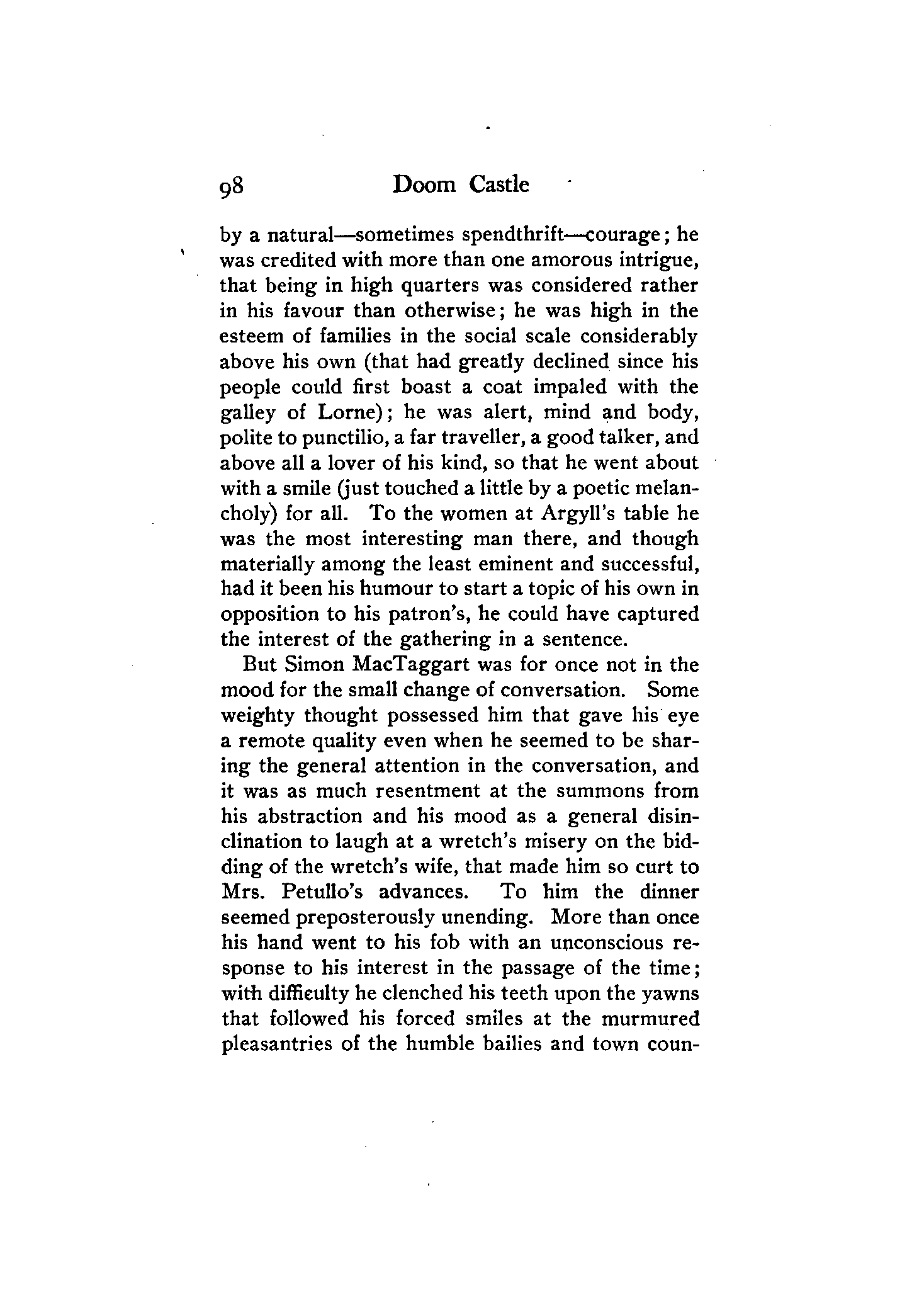 98 Doom Castle

by a natural—sometimes spendthrift—courage; he was credited with more than one amorous intrigue, that being in high quarters was considered rather in his favour than otherwise; he was high in the esteem of families in the social scale considerably above his own (that had greatly declined since his people could first boast a coat impaled with the galley of Lorne); he was alert, mind and body, polite to punctilio, a far traveller, a good talker, and above all a lover of his kind, so that he went about with a smile (just touched a little by a poetic melancholy) for all. To the women at Argyll's table he was the most interesting man there, and though materially among the least eminent and successful, had it been his humour to start a topic of his own in opposition to his patron's, he could have captured the interest of the gathering in a sentence.

But Simon MacTaggart was for once not in the mood for the small change of conversation. Some weighty thought possessed him that gave his eye a remote quality even when he seemed to be sharing the general attention in the conversation, and it was as much resentment at the summons from his abstraction and his mood as a general disinclination to laugh at a wretch's misery on the bidding of the wretch's wife, that made him so curt to Mrs. Petullo's advances. To him the dinner seemed preposterously unending. More than once his hand went to his fob with an unconscious response to his interest in the passage of the time; with difficulty he clenched his teeth upon the yawns that followed his forced smiles at the murmured pleasantries of the humble bailies and town coun-